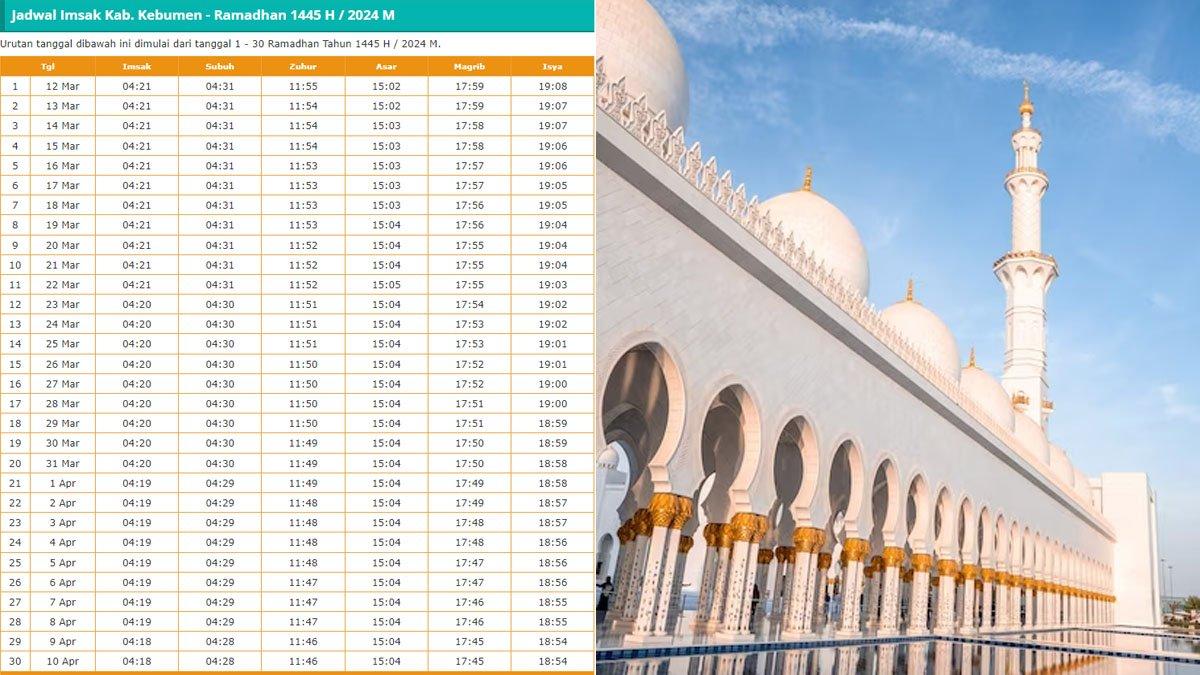 Jadwal Imsak Kab. Kebumen - Ramadhan 1445 H / 2024 M

Urutan tanggal dibawah ini dimulai dari tanggal 1 - 30 Ramadhan Tahun 1445 H / 2024 M.

| | Tgl | Imsak | Subuh | Zuhur | Asar | Magrib | Isya |
|---|---|---|---|---|---|---|---|
| 1 | 12 Mar | 04:21 | 04:31 | 11:55 | 15:02 | 17:59 | 19:08 |
| 2 | 13 Mar | 04:21 | 04:31 | 11:54 | 15:02 | 17:59 | 19:07 |
| 3 | 14 Mar | 04:21 | 04:31 | 11:54 | 15:03 | 17:58 | 19:07 |
| 4 | 15 Mar | 04:21 | 04:31 | 11:54 | 15:03 | 17:58 | 19:06 |
| 5 | 16 Mar | 04:21 | 04:31 | 11:53 | 15:03 | 17:57 | 19:06 |
| 6 | 17 Mar | 04:21 | 04:31 | 11:53 | 15:03 | 17:57 | 19:05 |
| 7 | 18 Mar | 04:21 | 04:31 | 11:53 | 15:03 | 17:56 | 19:05 |
| 8 | 19 Mar | 04:21 | 04:31 | 11:53 | 15:04 | 17:56 | 19:04 |
| 9 | 20 Mar | 04:21 | 04:31 | 11:52 | 15:04 | 17:55 | 19:04 |
| 10 | 21 Mar | 04:21 | 04:31 | 11:52 | 15:04 | 17:55 | 19:04 |
| 11 | 22 Mar | 04:21 | 04:31 | 11:52 | 15:05 | 17:55 | 19:03 |
| 12 | 23 Mar | 04:20 | 04:30 | 11:51 | 15:04 | 17:54 | 19:02 |
| 13 | 24 Mar | 04:20 | 04:30 | 11:51 | 15:04 | 17:53 | 19:02 |
| 14 | 25 Mar | 04:20 | 04:30 | 11:51 | 15:04 | 17:53 | 19:01 |
| 15 | 26 Mar | 04:20 | 04:30 | 11:50 | 15:04 | 17:52 | 19:01 |
| 16 | 27 Mar | 04:20 | 04:30 | 11:50 | 15:04 | 17:52 | 19:00 |
| 17 | 28 Mar | 04:20 | 04:30 | 11:50 | 15:04 | 17:51 | 19:00 |
| 18 | 29 Mar | 04:20 | 04:30 | 11:50 | 15:04 | 17:51 | 18:59 |
| 19 | 30 Mar | 04:20 | 04:30 | 11:49 | 15:04 | 17:50 | 18:59 |
| 20 | 31 Mar | 04:20 | 04:30 | 11:49 | 15:04 | 17:50 | 18:58 |
| 21 | 1 Apr | 04:19 | 04:29 | 11:49 | 15:04 | 17:49 | 18:58 |
| 22 | 2 Apr | 04:19 | 04:29 | 11:48 | 15:04 | 17:49 | 18:57 |
| 23 | 3 Apr | 04:19 | 04:29 | 11:48 | 15:04 | 17:48 | 18:57 |
| 24 | 4 Apr | 04:19 | 04:29 | 11:48 | 15:04 | 17:48 | 18:56 |
| 25 | 5 Apr | 04:19 | 04:29 | 11:48 | 15:04 | 17:47 | 18:56 |
| 26 | 6 Apr | 04:19 | 04:29 | 11:47 | 15:04 | 17:47 | 18:56 |
| 27 | 7 Apr | 04:19 | 04:29 | 11:47 | 15:04 | 17:46 | 18:55 |
| 28 | 8 Apr | 04:19 | 04:29 | 11:47 | 15:04 | 17:46 | 18:55 |
| 29 | 9 Apr | 04:18 | 04:28 | 11:46 | 15:04 | 17:45 | 18:54 |
| 30 | 10 Apr | 04:18 | 04:28 | 11:46 | 15:04 | 17:45 | 18:54 |